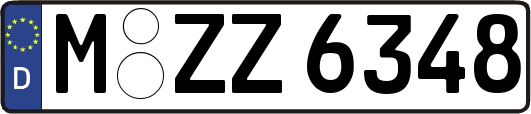 D
M ZZ 6348